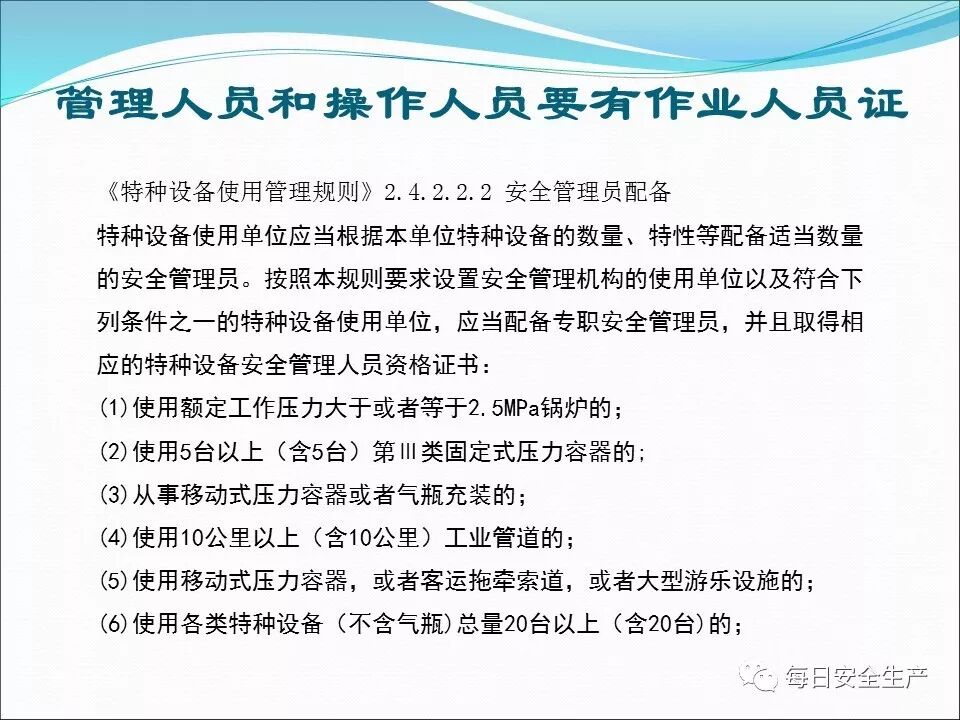 管理人员和操作人员要有作业人员证

《特种设备使用管理规则》2.4.2.2.2 安全管理员配备

特种设备使用单位应当根据本单位特种设备的数量、特性等配备适当数量的安全管理员。按照本规则要求设置安全管理机构的使用单位以及符合下列条件之一的特种设备使用单位，应当配备专职安全管理员，并且取得相应的特种设备安全管理人员资格证书：

(1)使用额定工作压力大于或者等于2.5MPa锅炉的；
(2)使用5台以上（含5台）第Ⅲ类固定式压力容器的;
(3)从事移动式压力容器或者气瓶充装的；
(4)使用10公里以上（含10公里）工业管道的；
(5)使用移动式压力容器，或者客运拖牵索道，或者大型游乐设施的；
(6)使用各类特种设备（不含气瓶)总量20台以上（含20台)的；

每日安全生产